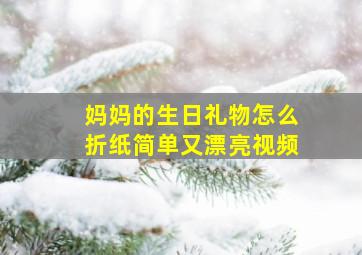 妈妈的生日礼物怎么折纸简单又漂亮视频